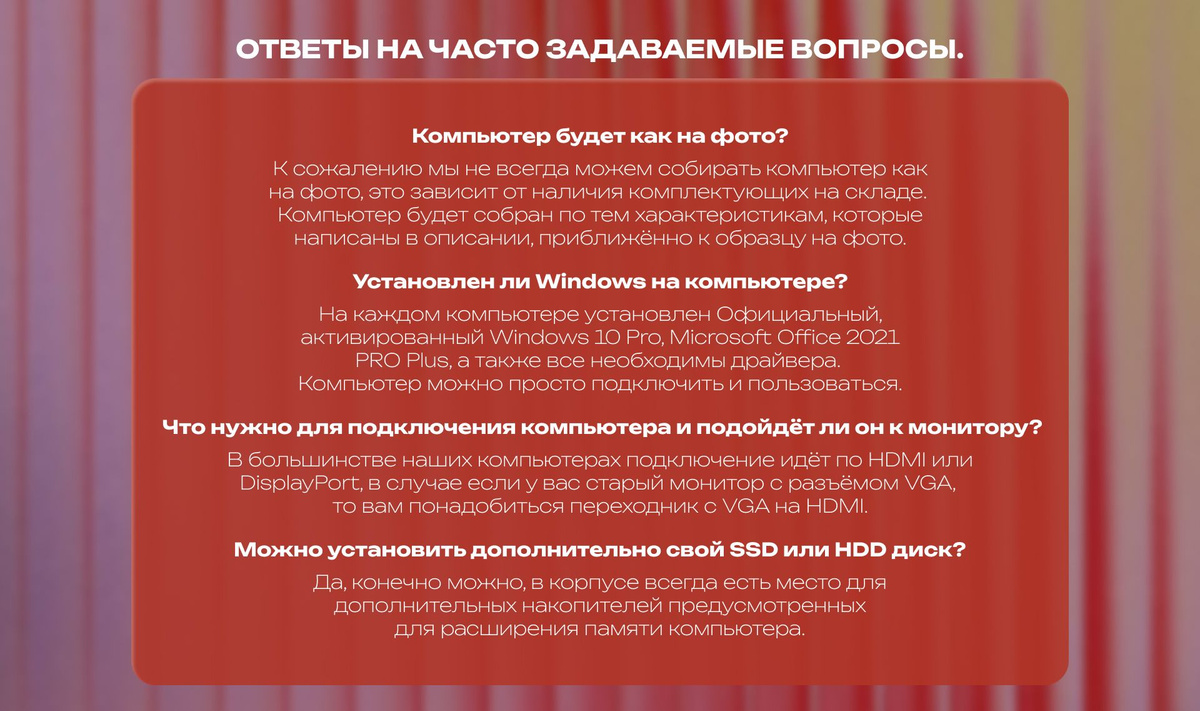 ОТВЕТЫ НА ЧАСТО ЗАДАВАЕМЫЕ ВОПРОСЫ.

Компьютер будет как на фото?

К сожалению мы не всегда можем собирать компьютер как на фото, это зависит от наличия комплектующих на складе. Компьютер будет собран по тем характеристикам, которые написаны в описании, приближённо к образцу на фото.

Установлен ли Windows на компьютере?

На каждом компьютере установлен Официальный, активированный Windows 10 Pro, Microsoft Office 2021 PRO Plus, а также все необходимы драйвера. Компьютер можно просто подключить и пользоваться.

Что нужно для подключения компьютера и подойдёт ли он к монитору?

В большинстве наших компьютерах подключение идёт по HDMI или DisplayPort, в случае если у вас старый монитор с разъёмом VGA, то вам понадобиться переходник с VGA на HDMI.

Можно установить дополнительно свой SSD или HDD диск?

Да, конечно можно, в корпусе всегда есть место для дополнительных накопителей предусмотренных для расширения памяти компьютера.